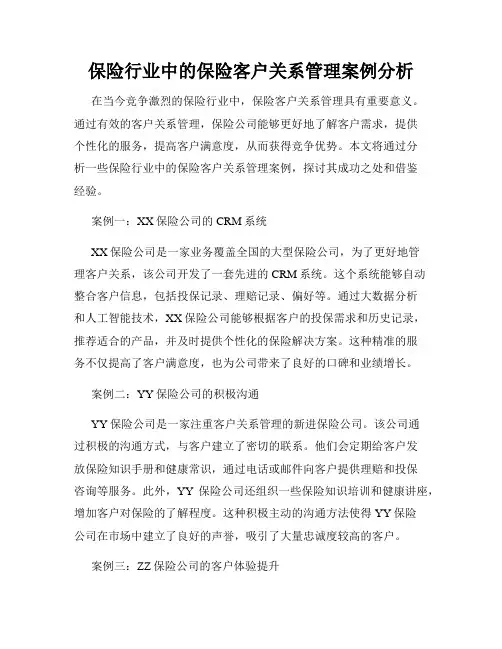 保险行业中的保险客户关系管理案例分析

在当今竞争激烈的保险行业中，保险客户关系管理具有重要意义。通过有效的客户关系管理，保险公司能够更好地了解客户需求，提供个性化的服务，提高客户满意度，从而获得竞争优势。本文将通过分析一些保险行业中的保险客户关系管理案例，探讨其成功之处和借鉴经验。

案例一：XX 保险公司的 CRM 系统

XX 保险公司是一家业务覆盖全国的大型保险公司，为了更好地管理客户关系，该公司开发了一套先进的 CRM 系统。这个系统能够自动整合客户信息，包括投保记录、理赔记录、偏好等。通过大数据分析和人工智能技术，XX 保险公司能够根据客户的投保需求和历史记录，推荐适合的产品，并及时提供个性化的保险解决方案。这种精准的服务不仅提高了客户满意度，也为公司带来了良好的口碑和业绩增长。

案例二：YY 保险公司的积极沟通

YY 保险公司是一家注重客户关系管理的新进保险公司。该公司通过积极的沟通方式，与客户建立了密切的联系。他们会定期给客户发放保险知识手册和健康常识，通过电话或邮件向客户提供理赔和投保咨询等服务。此外，YY 保险公司还组织一些保险知识培训和健康讲座，增加客户对保险的了解程度。这种积极主动的沟通方法使得 YY 保险公司在市场中建立了良好的声誉，吸引了大量忠诚度较高的客户。

案例三：ZZ 保险公司的客户体验提升